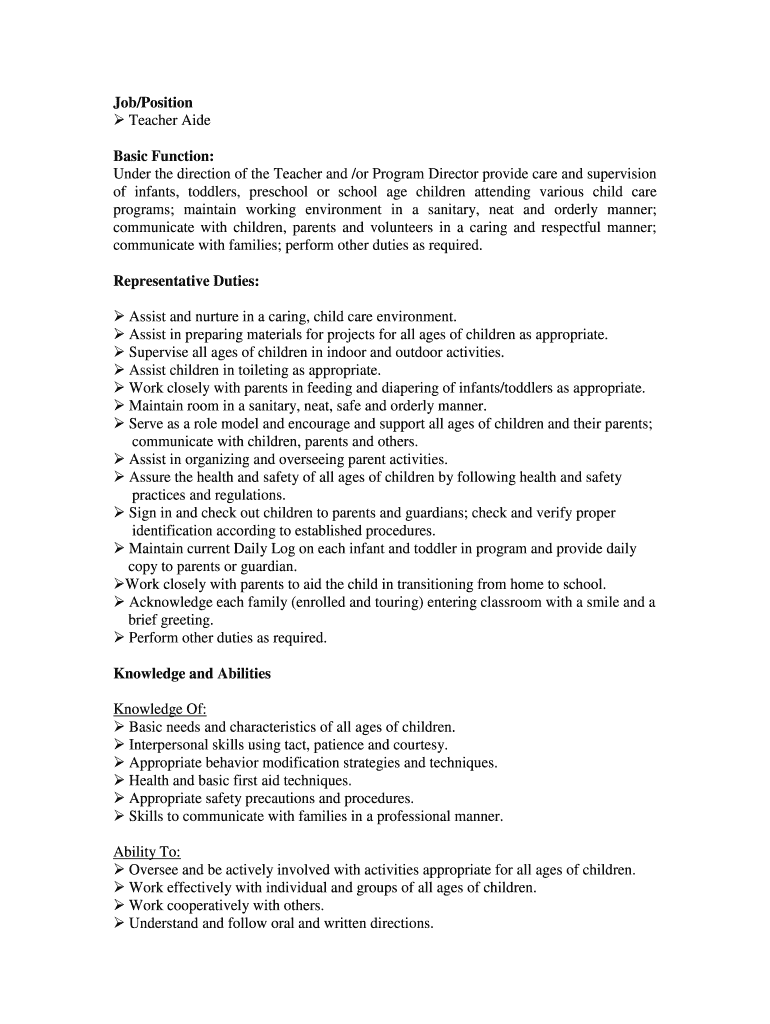 Job/Position
➢ Teacher Aide

Basic Function:
Under the direction of the Teacher and /or Program Director provide care and supervision of infants, toddlers, preschool or school age children attending various child care programs; maintain working environment in a sanitary, neat and orderly manner; communicate with children, parents and volunteers in a caring and respectful manner; communicate with families; perform other duties as required.

Representative Duties:

➢ Assist and nurture in a caring, child care environment.
➢ Assist in preparing materials for projects for all ages of children as appropriate.
➢ Supervise all ages of children in indoor and outdoor activities.
➢ Assist children in toileting as appropriate.
➢ Work closely with parents in feeding and diapering of infants/toddlers as appropriate.
➢ Maintain room in a sanitary, neat, safe and orderly manner.
➢ Serve as a role model and encourage and support all ages of children and their parents; communicate with children, parents and others.
➢ Assist in organizing and overseeing parent activities.
➢ Assure the health and safety of all ages of children by following health and safety practices and regulations.
➢ Sign in and check out children to parents and guardians; check and verify proper identification according to established procedures.
➢ Maintain current Daily Log on each infant and toddler in program and provide daily copy to parents or guardian.
➢Work closely with parents to aid the child in transitioning from home to school.
➢ Acknowledge each family (enrolled and touring) entering classroom with a smile and a brief greeting.
➢ Perform other duties as required.

Knowledge and Abilities

Knowledge Of:
➢ Basic needs and characteristics of all ages of children.
➢ Interpersonal skills using tact, patience and courtesy.
➢ Appropriate behavior modification strategies and techniques.
➢ Health and basic first aid techniques.
➢ Appropriate safety precautions and procedures.
➢ Skills to communicate with families in a professional manner.

Ability To:
➢ Oversee and be actively involved with activities appropriate for all ages of children.
➢ Work effectively with individual and groups of all ages of children.
➢ Work cooperatively with others.
➢ Understand and follow oral and written directions.